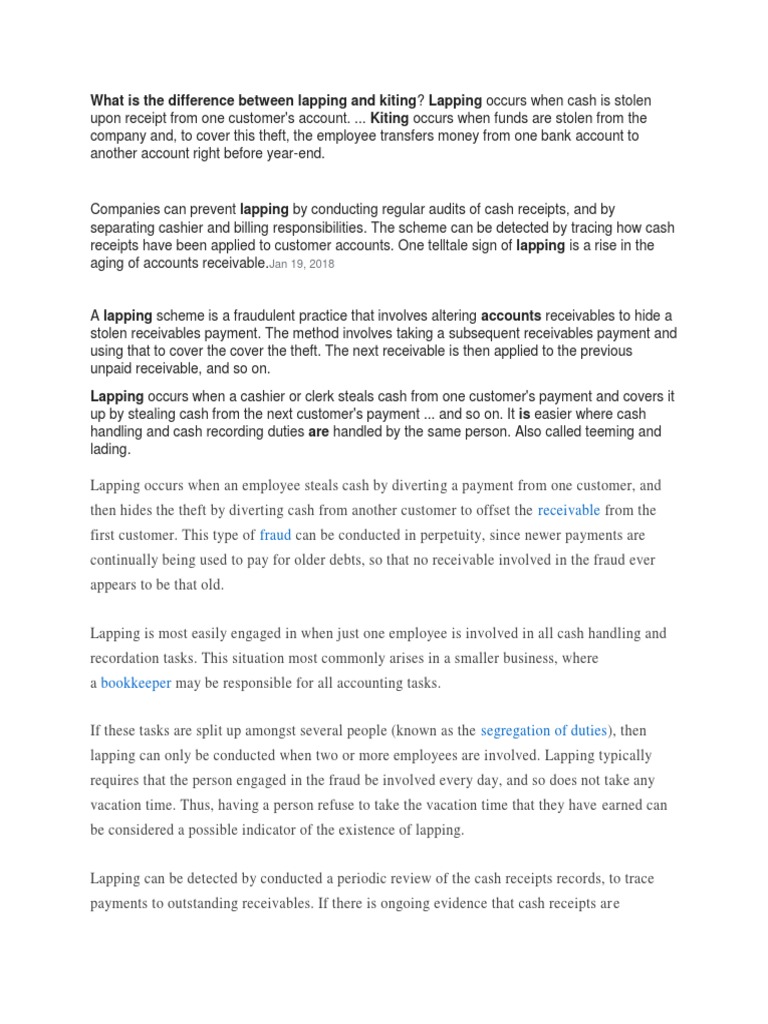 What is the difference between lapping and kiting? Lapping occurs when cash is stolen upon receipt from one customer's account. ... Kiting occurs when funds are stolen from the company and, to cover this theft, the employee transfers money from one bank account to another account right before year-end.

Companies can prevent lapping by conducting regular audits of cash receipts, and by separating cashier and billing responsibilities. The scheme can be detected by tracing how cash receipts have been applied to customer accounts. One telltale sign of lapping is a rise in the aging of accounts receivable.Jan 19, 2018

A lapping scheme is a fraudulent practice that involves altering accounts receivables to hide a stolen receivables payment. The method involves taking a subsequent receivables payment and using that to cover the cover the theft. The next receivable is then applied to the previous unpaid receivable, and so on.

Lapping occurs when a cashier or clerk steals cash from one customer's payment and covers it up by stealing cash from the next customer's payment ... and so on. It is easier where cash handling and cash recording duties are handled by the same person. Also called teeming and lading.

Lapping occurs when an employee steals cash by diverting a payment from one customer, and then hides the theft by diverting cash from another customer to offset the receivable from the first customer. This type of fraud can be conducted in perpetuity, since newer payments are continually being used to pay for older debts, so that no receivable involved in the fraud ever appears to be that old.

Lapping is most easily engaged in when just one employee is involved in all cash handling and recordation tasks. This situation most commonly arises in a smaller business, where a bookkeeper may be responsible for all accounting tasks.

If these tasks are split up amongst several people (known as the segregation of duties), then lapping can only be conducted when two or more employees are involved. Lapping typically requires that the person engaged in the fraud be involved every day, and so does not take any vacation time. Thus, having a person refuse to take the vacation time that they have earned can be considered a possible indicator of the existence of lapping.

Lapping can be detected by conducted a periodic review of the cash receipts records, to trace payments to outstanding receivables. If there is ongoing evidence that cash receipts are